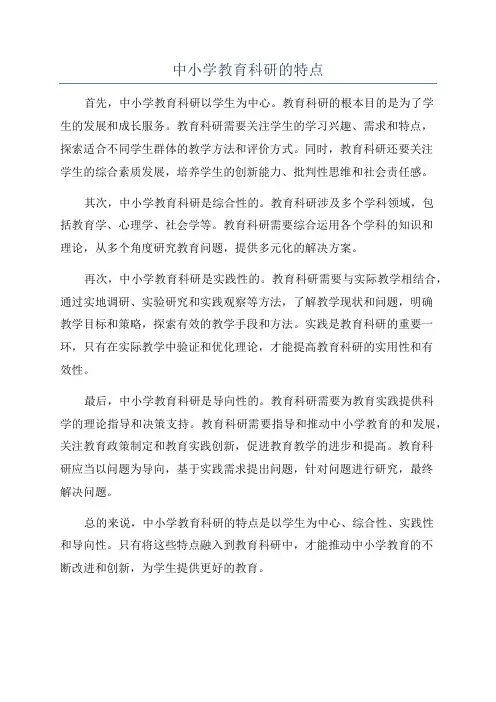 中小学教育科研的特点

首先，中小学教育科研以学生为中心。教育科研的根本目的是为了学生的发展和成长服务。教育科研需要关注学生的学习兴趣、需求和特点，探索适合不同学生群体的教学方法和评价方式。同时，教育科研还要关注学生的综合素质发展，培养学生的创新能力、批判性思维和社会责任感。

其次，中小学教育科研是综合性的。教育科研涉及多个学科领域，包括教育学、心理学、社会学等。教育科研需要综合运用各个学科的知识和理论，从多个角度研究教育问题，提供多元化的解决方案。

再次，中小学教育科研是实践性的。教育科研需要与实际教学相结合，通过实地调研、实验研究和实践观察等方法，了解教学现状和问题，明确教学目标和策略，探索有效的教学手段和方法。实践是教育科研的重要一环，只有在实际教学中验证和优化理论，才能提高教育科研的实用性和有效性。

最后，中小学教育科研是导向性的。教育科研需要为教育实践提供科学的理论指导和决策支持。教育科研需要指导和推动中小学教育的和发展，关注教育政策制定和教育实践创新，促进教育教学的进步和提高。教育科研应当以问题为导向，基于实践需求提出问题，针对问题进行研究，最终解决问题。

总的来说，中小学教育科研的特点是以学生为中心、综合性、实践性和导向性。只有将这些特点融入到教育科研中，才能推动中小学教育的不断改进和创新，为学生提供更好的教育。